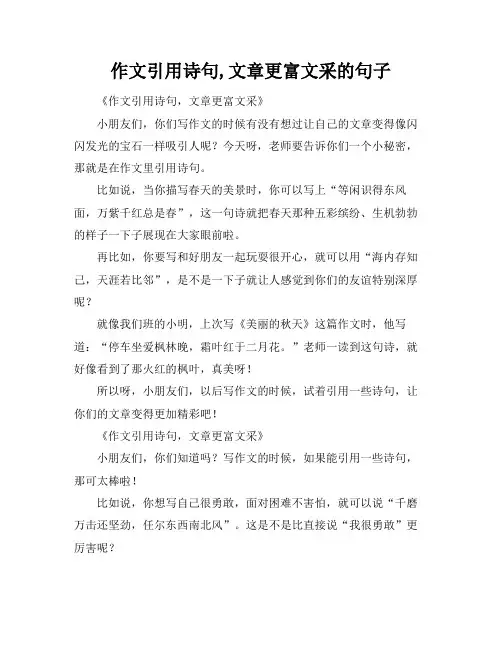 作文引用诗句,文章更富文采的句子

《作文引用诗句，文章更富文采》

小朋友们，你们写作文的时候有没有想过让自己的文章变得像闪闪发光的宝石一样吸引人呢？今天呀，老师要告诉你们一个小秘密，那就是在作文里引用诗句。

比如说，当你描写春天的美景时，你可以写上“等闲识得东风面，万紫千红总是春”，这一句诗就把春天那种五彩缤纷、生机勃勃的样子一下子展现在大家眼前啦。

再比如，你要写和好朋友一起玩耍很开心，就可以用“海内存知己，天涯若比邻”，是不是一下子就让人感觉到你们的友谊特别深厚呢？

就像我们班的小明，上次写《美丽的秋天》这篇作文时，他写道：“停车坐爱枫林晚，霜叶红于二月花。”老师一读到这句诗，就好像看到了那火红的枫叶，真美呀！

所以呀，小朋友们，以后写作文的时候，试着引用一些诗句，让你们的文章变得更加精彩吧！

《作文引用诗句，文章更富文采》

小朋友们，你们知道吗？写作文的时候，如果能引用一些诗句，那可太棒啦！

比如说，你想写自己很勇敢，面对困难不害怕，就可以说“千磨万击还坚劲，任尔东西南北风”。这是不是比直接说“我很勇敢”更厉害呢？